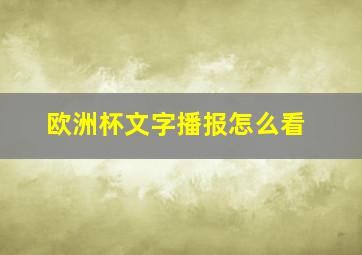 欧洲杯文字播报怎么看